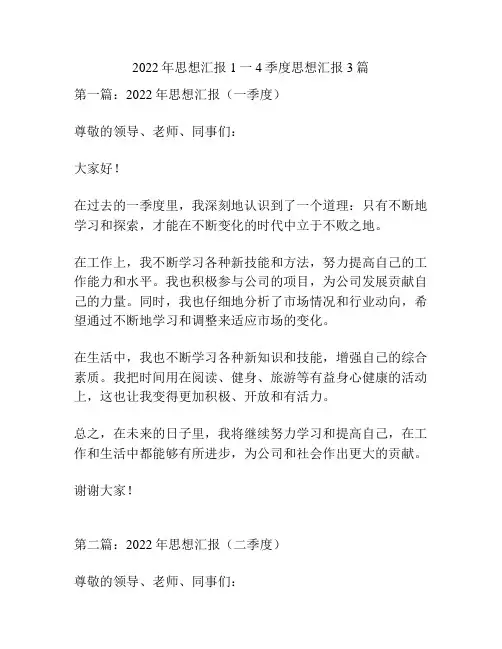 2022年思想汇报1一4季度思想汇报3篇

第一篇：2022年思想汇报（一季度）

尊敬的领导、老师、同事们：

大家好！

在过去的一季度里，我深刻地认识到了一个道理：只有不断地学习和探索，才能在不断变化的时代中立于不败之地。

在工作上，我不断学习各种新技能和方法，努力提高自己的工作能力和水平。我也积极参与公司的项目，为公司发展贡献自己的力量。同时，我也仔细地分析了市场情况和行业动向，希望通过不断地学习和调整来适应市场的变化。

在生活中，我也不断学习各种新知识和技能，增强自己的综合素质。我把时间用在阅读、健身、旅游等有益身心健康的活动上，这也让我变得更加积极、开放和有活力。

总之，在未来的日子里，我将继续努力学习和提高自己，在工作和生活中都能够有所进步，为公司和社会作出更大的贡献。

谢谢大家！

第二篇：2022年思想汇报（二季度）

尊敬的领导、老师、同事们：